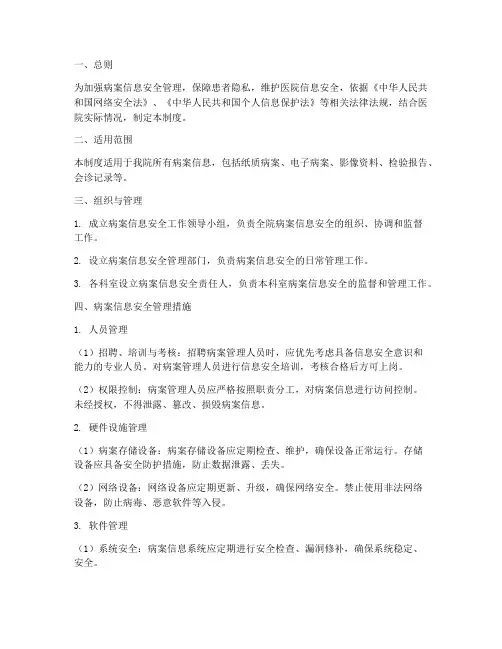 一、总则

为加强病案信息安全管理，保障患者隐私，维护医院信息安全，依据《中华人民共和国网络安全法》、《中华人民共和国个人信息保护法》等相关法律法规，结合医院实际情况，制定本制度。

二、适用范围

本制度适用于我院所有病案信息，包括纸质病案、电子病案、影像资料、检验报告、会诊记录等。

三、组织与管理

1. 成立病案信息安全工作领导小组，负责全院病案信息安全的组织、协调和监督工作。

2. 设立病案信息安全管理部门，负责病案信息安全的日常管理工作。

3. 各科室设立病案信息安全责任人，负责本科室病案信息安全的监督和管理工作。

四、病案信息安全管理措施

1. 人员管理

（1）招聘、培训与考核：招聘病案管理人员时，应优先考虑具备信息安全意识和能力的专业人员。对病案管理人员进行信息安全培训，考核合格后方可上岗。

（2）权限控制：病案管理人员应严格按照职责分工，对病案信息进行访问控制。未经授权，不得泄露、篡改、损毁病案信息。

2. 硬件设施管理

（1）病案存储设备：病案存储设备应定期检查、维护，确保设备正常运行。存储设备应具备安全防护措施，防止数据泄露、丢失。

（2）网络设备：网络设备应定期更新、升级，确保网络安全。禁止使用非法网络设备，防止病毒、恶意软件等入侵。

3. 软件管理

（1）系统安全：病案信息系统应定期进行安全检查、漏洞修补，确保系统稳定、安全。